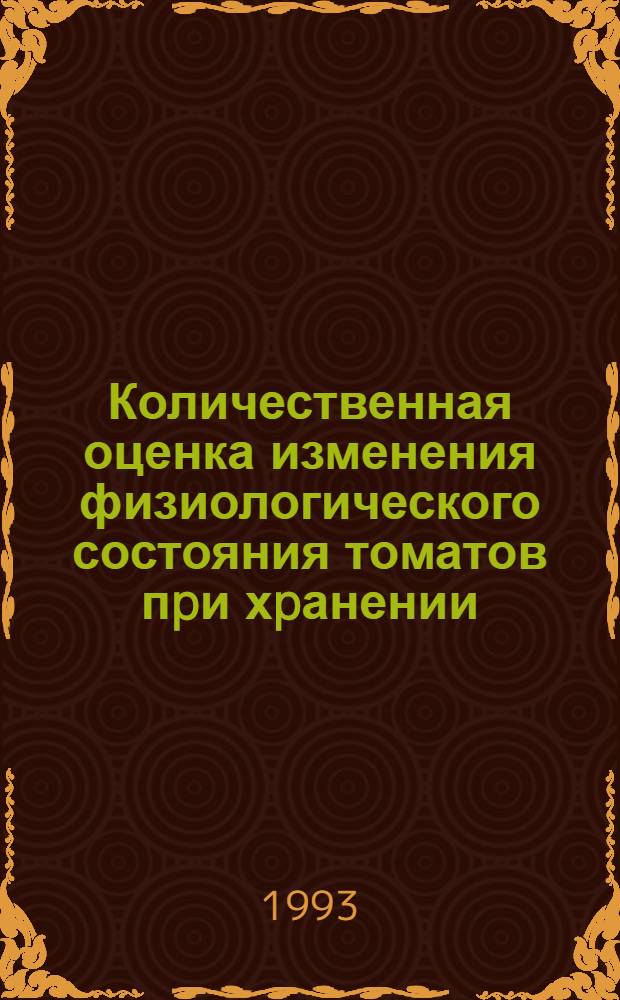 Количественная оценка изменения физиологического состояния томатов при хранении

1993